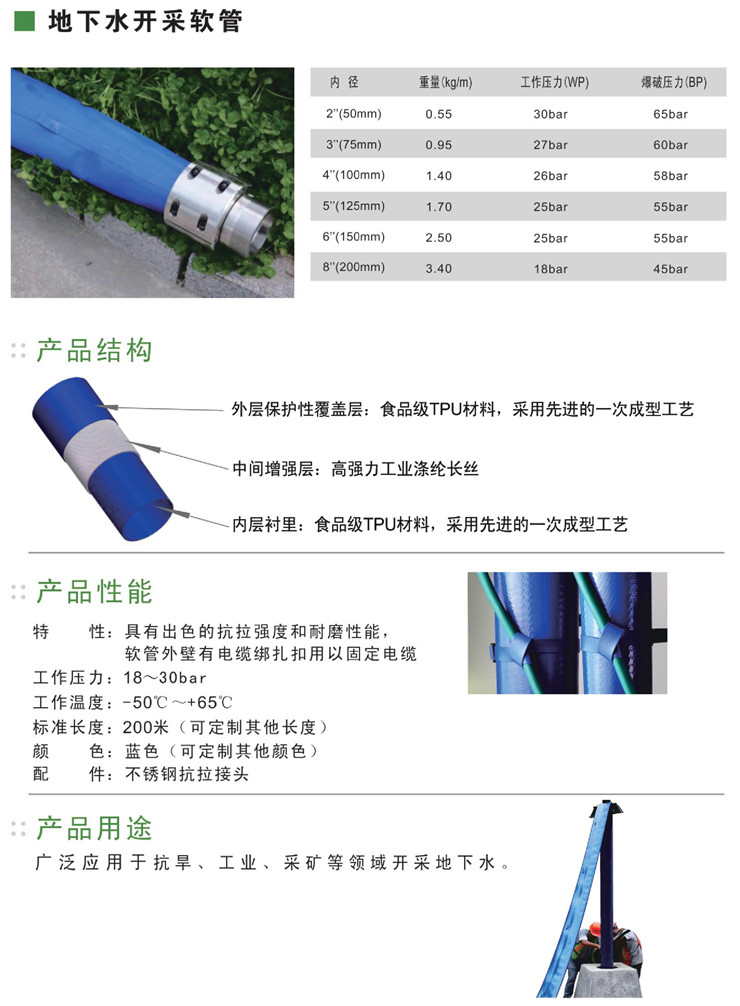 地下水开采软管

| 内 径 | 重量(kg/m) | 工作压力(WP) | 爆破压力(BP) |
|---|---|---|---|
| 2''(50mm) | 0.55 | 30bar | 65bar |
| 3''(75mm) | 0.95 | 27bar | 60bar |
| 4''(100mm) | 1.40 | 26bar | 58bar |
| 5''(125mm) | 1.70 | 25bar | 55bar |
| 6''(150mm) | 2.50 | 25bar | 55bar |
| 8''(200mm) | 3.40 | 18bar | 45bar |

产品结构

外层保护性覆盖层：食品级TPU材料，采用先进的一次成型工艺

中间增强层：高强力工业涤纶长丝

内层衬里：食品级TPU材料，采用先进的一次成型工艺

产品性能

特　　性：具有出色的抗拉强度和耐磨性能，软管外壁有电缆绑扎扣用以固定电缆
工作压力：18～30bar
工作温度：-50℃～+65℃
标准长度：200米（可定制其他长度）
颜　　色：蓝色（可定制其他颜色）
配　　件：不锈钢抗拉接头

产品用途

广泛应用于抗旱、工业、采矿等领域开采地下水。